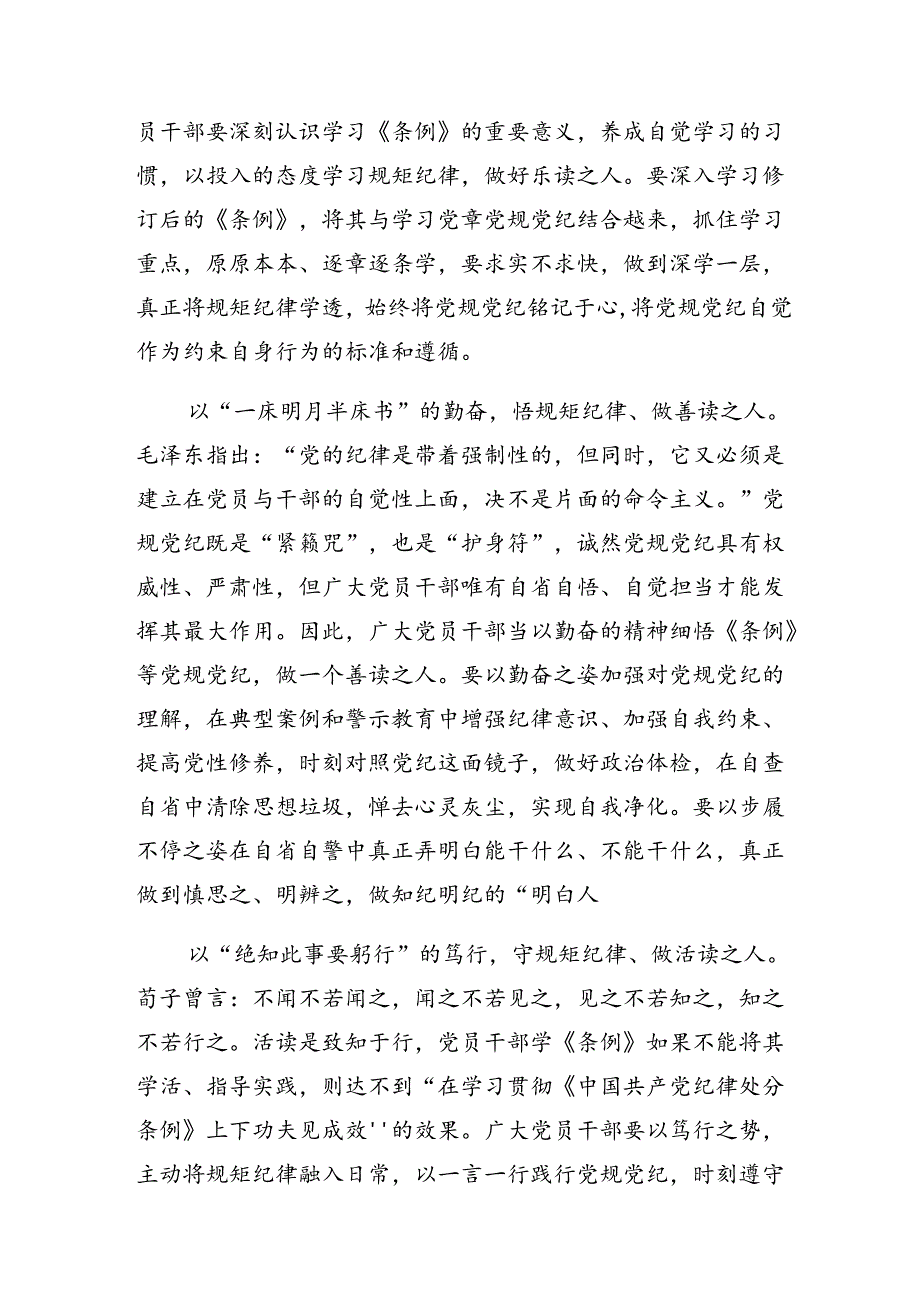 员干部要深刻认识学习《条例》的重要意义，养成自觉学习的习惯，以投入的态度学习规矩纪律，做好乐读之人。要深入学习修订后的《条例》，将其与学习党章党规党纪结合越来，抓住学习重点，原原本本、逐章逐条学，要求实不求快，做到深学一层，真正将规矩纪律学透，始终将党规党纪铭记于心,将党规党纪自觉作为约束自身行为的标准和遵循。

以“一床明月半床书”的勤奋，悟规矩纪律、做善读之人。毛泽东指出：“党的纪律是带着强制性的，但同时，它又必须是建立在党员与干部的自觉性上面，决不是片面的命令主义。”党规党纪既是“紧箍咒”，也是“护身符”，诚然党规党纪具有权威性、严肃性，但广大党员干部唯有自省自悟、自觉担当才能发挥其最大作用。因此，广大党员干部当以勤奋的精神细悟《条例》等党规党纪，做一个善读之人。要以勤奋之姿加强对党规党纪的理解，在典型案例和警示教育中增强纪律意识、加强自我约束、提高党性修养，时刻对照党纪这面镜子，做好政治体检，在自查自省中清除思想垃圾，惮去心灵灰尘，实现自我净化。要以步履不停之姿在自省自警中真正弄明白能干什么、不能干什么，真正做到慎思之、明辨之，做知纪明纪的“明白人

以“绝知此事要躬行”的笃行，守规矩纪律、做活读之人。荀子曾言：不闻不若闻之，闻之不若见之，见之不若知之，知之不若行之。活读是致知于行，党员干部学《条例》如果不能将其学活、指导实践，则达不到“在学习贯彻《中国共产党纪律处分条例》上下功夫见成效''的效果。广大党员干部要以笃行之势，主动将规矩纪律融入日常，以一言一行践行党规党纪，时刻遵守